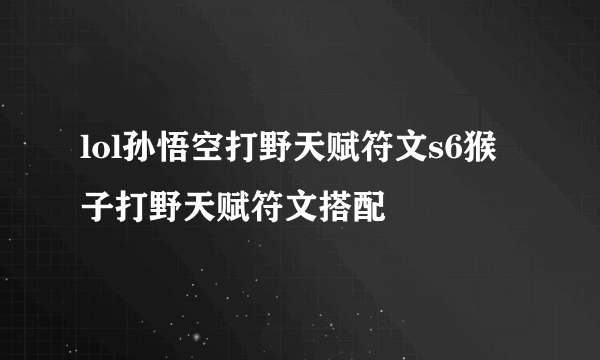 lol孙悟空打野天赋符文s6猴子打野天赋符文搭配